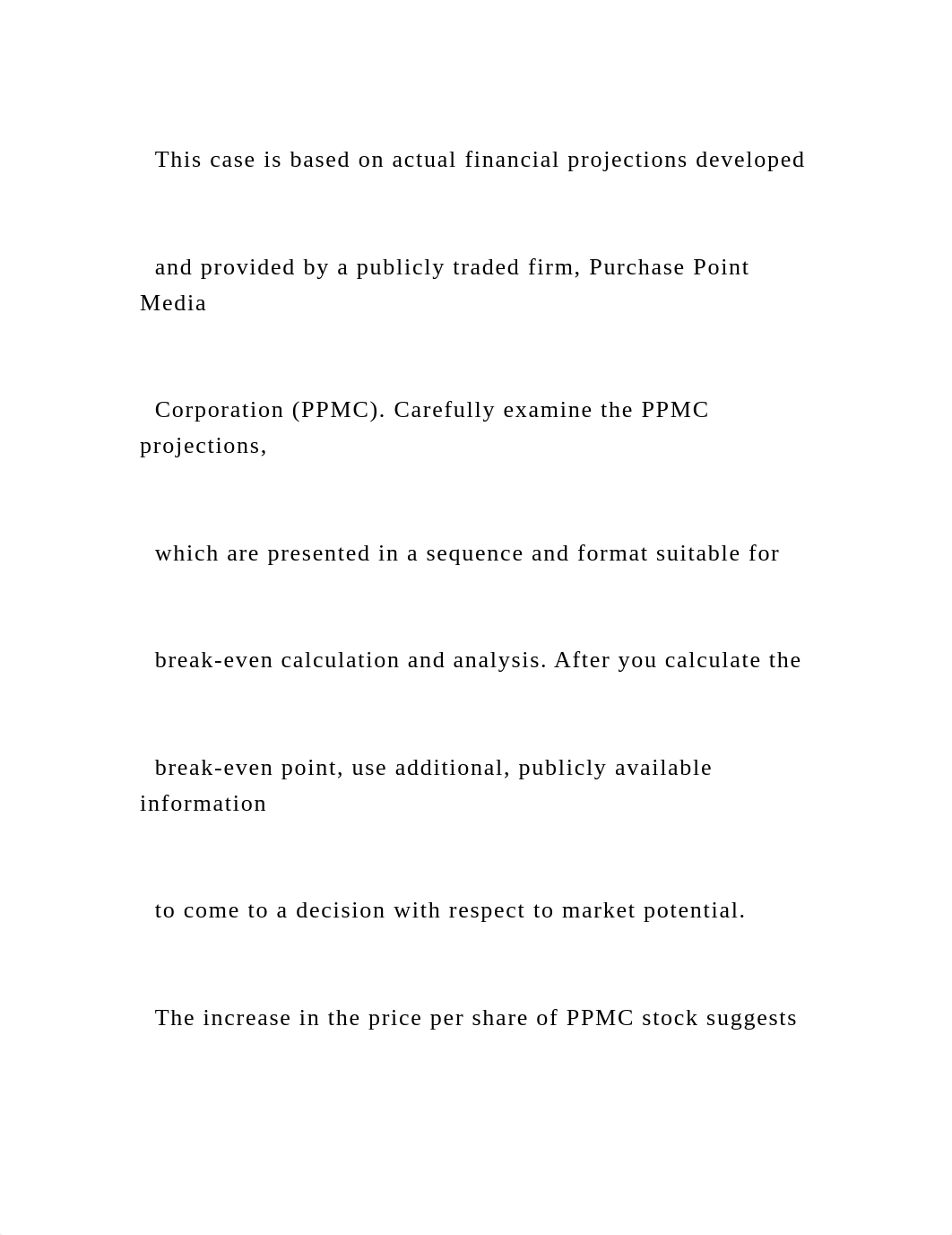 This case is based on actual financial projections developed

and provided by a publicly traded firm, Purchase Point Media

Corporation (PPMC). Carefully examine the PPMC projections,

which are presented in a sequence and format suitable for

break-even calculation and analysis. After you calculate the

break-even point, use additional, publicly available information

to come to a decision with respect to market potential.

The increase in the price per share of PPMC stock suggests